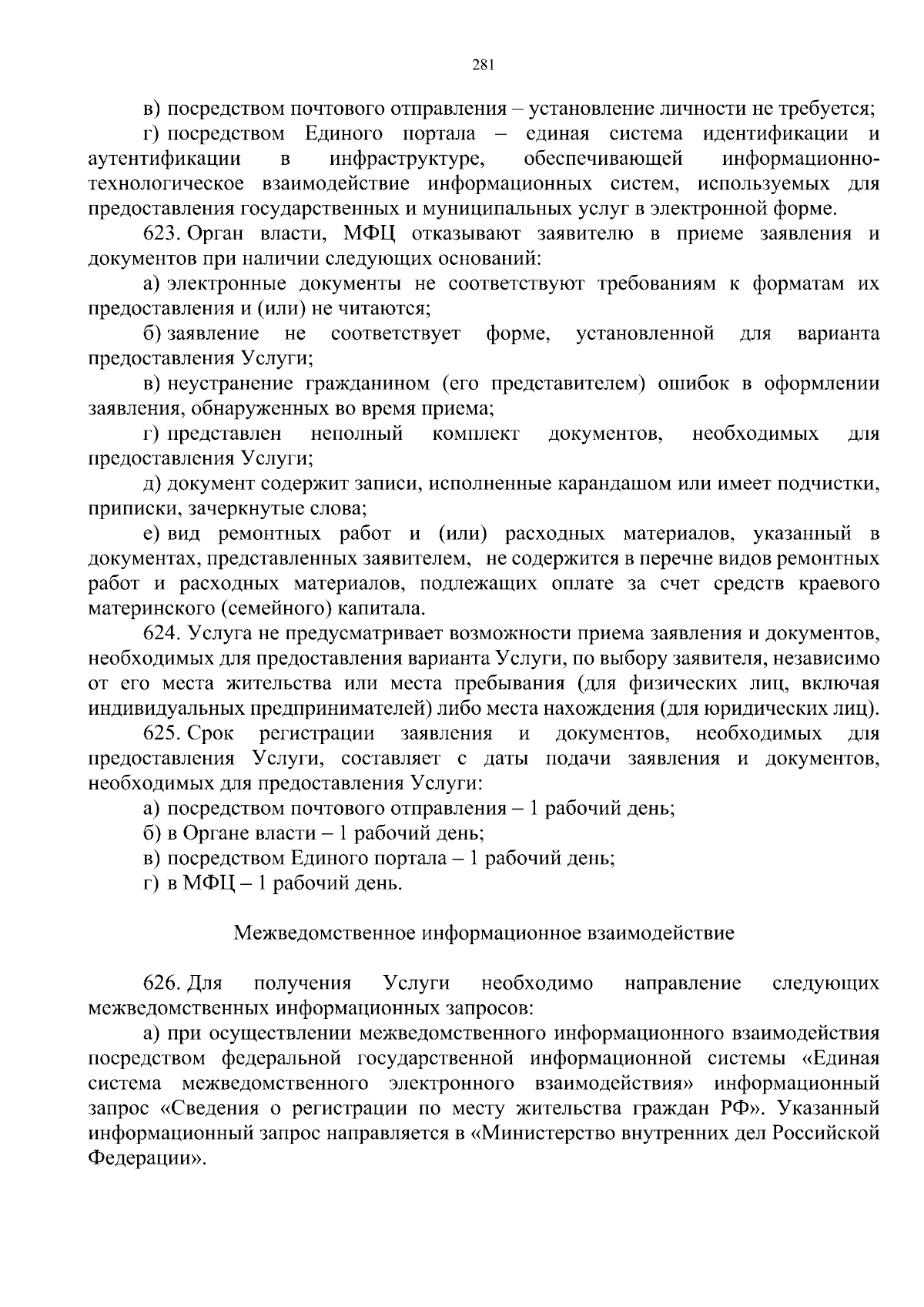 281

в) посредством почтового отправления – установление личности не требуется;

г) посредством Единого портала – единая система идентификации и аутентификации в инфраструктуре, обеспечивающей информационно-технологическое взаимодействие информационных систем, используемых для предоставления государственных и муниципальных услуг в электронной форме.

623. Орган власти, МФЦ отказывают заявителю в приеме заявления и документов при наличии следующих оснований:

а) электронные документы не соответствуют требованиям к форматам их предоставления и (или) не читаются;

б) заявление не соответствует форме, установленной для варианта предоставления Услуги;

в) неустранение гражданином (его представителем) ошибок в оформлении заявления, обнаруженных во время приема;

г) представлен неполный комплект документов, необходимых для предоставления Услуги;

д) документ содержит записи, исполненные карандашом или имеет подчистки, приписки, зачеркнутые слова;

е) вид ремонтных работ и (или) расходных материалов, указанный в документах, представленных заявителем, не содержится в перечне видов ремонтных работ и расходных материалов, подлежащих оплате за счет средств краевого материнского (семейного) капитала.

624. Услуга не предусматривает возможности приема заявления и документов, необходимых для предоставления варианта Услуги, по выбору заявителя, независимо от его места жительства или места пребывания (для физических лиц, включая индивидуальных предпринимателей) либо места нахождения (для юридических лиц).

625. Срок регистрации заявления и документов, необходимых для предоставления Услуги, составляет с даты подачи заявления и документов, необходимых для предоставления Услуги:

а) посредством почтового отправления – 1 рабочий день;

б) в Органе власти – 1 рабочий день;

в) посредством Единого портала – 1 рабочий день;

г) в МФЦ – 1 рабочий день.

Межведомственное информационное взаимодействие

626. Для получения Услуги необходимо направление следующих межведомственных информационных запросов:

а) при осуществлении межведомственного информационного взаимодействия посредством федеральной государственной информационной системы «Единая система межведомственного электронного взаимодействия» информационный запрос «Сведения о регистрации по месту жительства граждан РФ». Указанный информационный запрос направляется в «Министерство внутренних дел Российской Федерации».